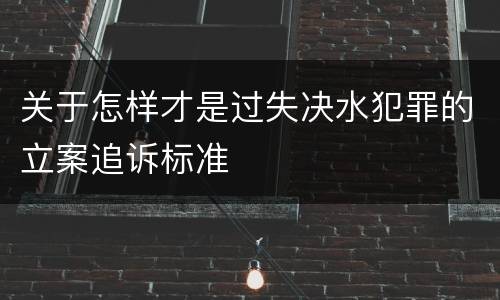 关于怎样才是过失决水犯罪的立案追诉标准